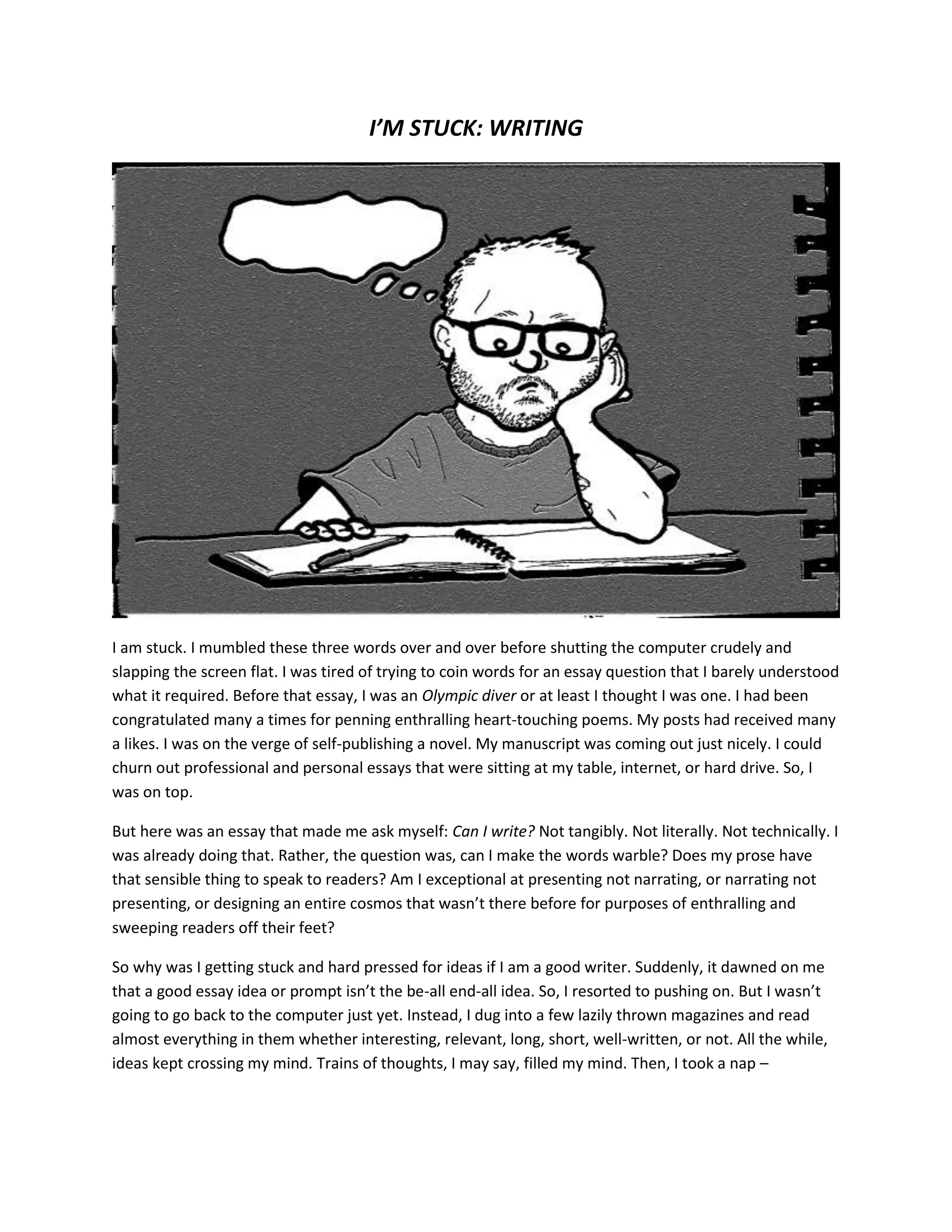 I'M STUCK: WRITING

I am stuck. I mumbled these three words over and over before shutting the computer crudely and slapping the screen flat. I was tired of trying to coin words for an essay question that I barely understood what it required. Before that essay, I was an Olympic diver or at least I thought I was one. I had been congratulated many a times for penning enthralling heart-touching poems. My posts had received many a likes. I was on the verge of self-publishing a novel. My manuscript was coming out just nicely. I could churn out professional and personal essays that were sitting at my table, internet, or hard drive. So, I was on top.

But here was an essay that made me ask myself: Can I write? Not tangibly. Not literally. Not technically. I was already doing that. Rather, the question was, can I make the words warble? Does my prose have that sensible thing to speak to readers? Am I exceptional at presenting not narrating, or narrating not presenting, or designing an entire cosmos that wasn't there before for purposes of enthralling and sweeping readers off their feet?

So why was I getting stuck and hard pressed for ideas if I am a good writer. Suddenly, it dawned on me that a good essay idea or prompt isn't the be-all end-all idea. So, I resorted to pushing on. But I wasn't going to go back to the computer just yet. Instead, I dug into a few lazily thrown magazines and read almost everything in them whether interesting, relevant, long, short, well-written, or not. All the while, ideas kept crossing my mind. Trains of thoughts, I may say, filled my mind. Then, I took a nap –